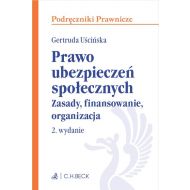 Podręczniki Prawnicze

Gertruda Uścińska

Prawo ubezpieczeń społecznych

Zasady, finansowanie, organizacja

2. wydanie

C.H.BECK